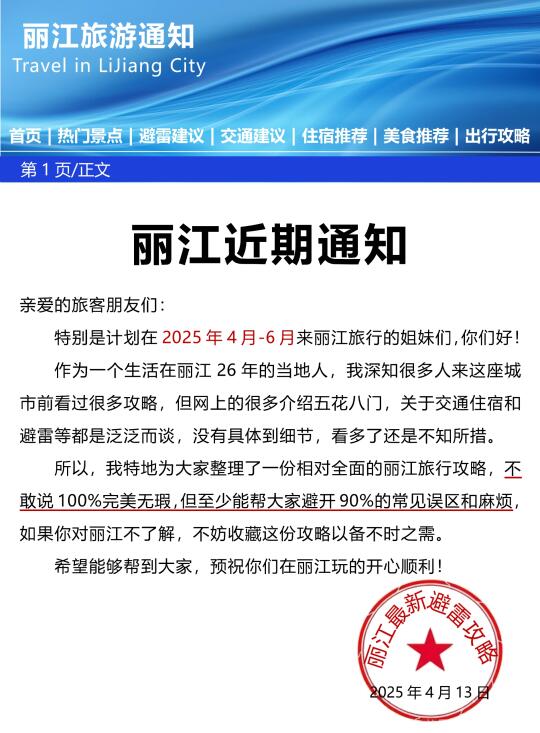 丽江旅游通知
Travel in LiJiang City

首页 | 热门景点 | 避雷建议 | 交通建议 | 住宿推荐 | 美食推荐 | 出行攻略

第 1 页/正文

丽江近期通知

亲爱的旅客朋友们：

特别是计划在 2025 年 4 月-6 月来丽江旅行的姐妹们，你们好！

作为一个生活在丽江 26 年的当地人，我深知很多人来这座城市前看过很多攻略，但网上的很多介绍五花八门，关于交通住宿和避雷等都是泛泛而谈，没有具体到细节，看多了还是不知所措。

所以，我特地为大家整理了一份相对全面的丽江旅行攻略，不敢说 100%完美无瑕，但至少能帮大家避开 90%的常见误区和麻烦，如果你对丽江不了解，不妨收藏这份攻略以备不时之需。

希望能够帮到大家，预祝你们在丽江玩的开心顺利！

丽江最新避雷攻略

2025 年 4 月 13 日